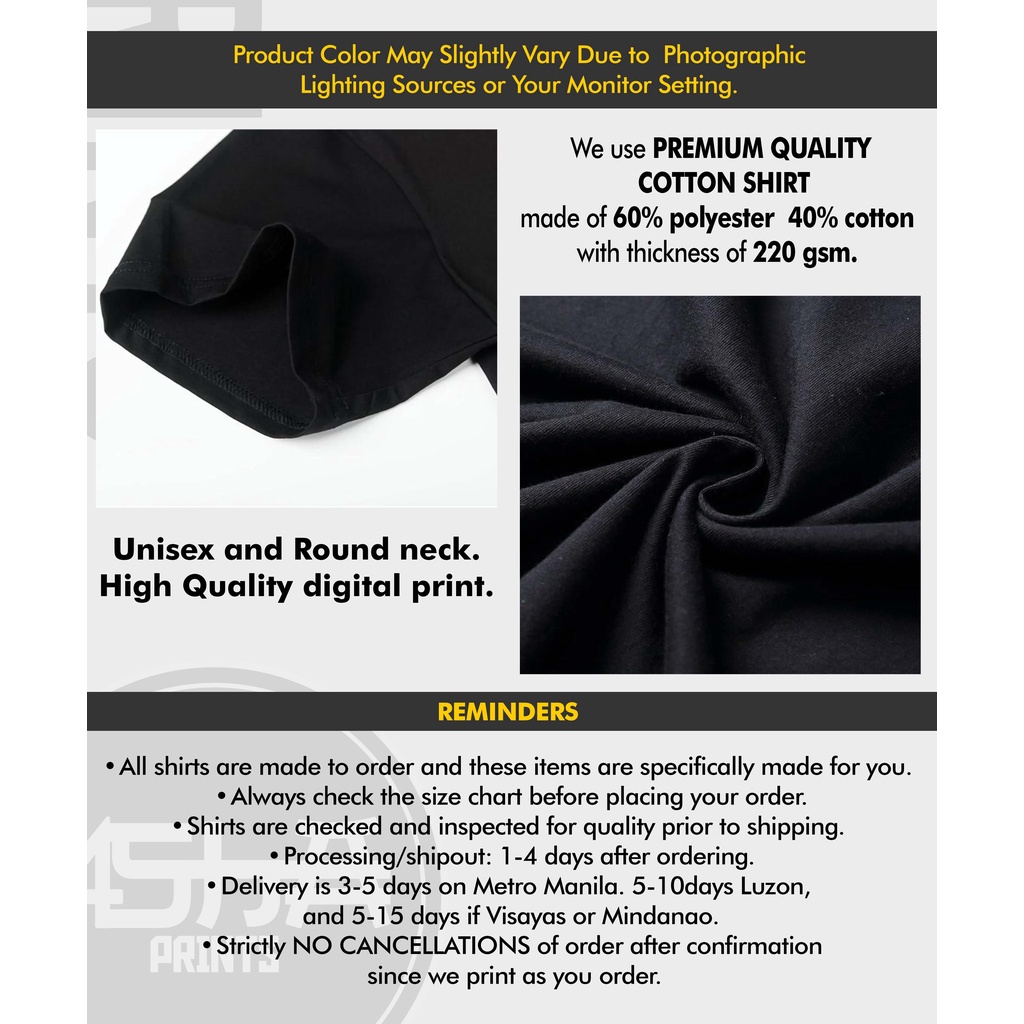 Product Color May Slightly Vary Due to Photographic Lighting Sources or Your Monitor Setting.

We use PREMIUM QUALITY COTTON SHIRT made of 60% polyester 40% cotton with thickness of 220 gsm.

Unisex and Round neck. High Quality digital print.

REMINDERS

• All shirts are made to order and these items are specifically made for you.
• Always check the size chart before placing your order.
• Shirts are checked and inspected for quality prior to shipping.
• Processing/shipout: 1-4 days after ordering.
• Delivery is 3-5 days on Metro Manila. 5-10days Luzon, and 5-15 days if Visayas or Mindanao.
• Strictly NO CANCELLATIONS of order after confirmation since we print as you order.

PRINTS